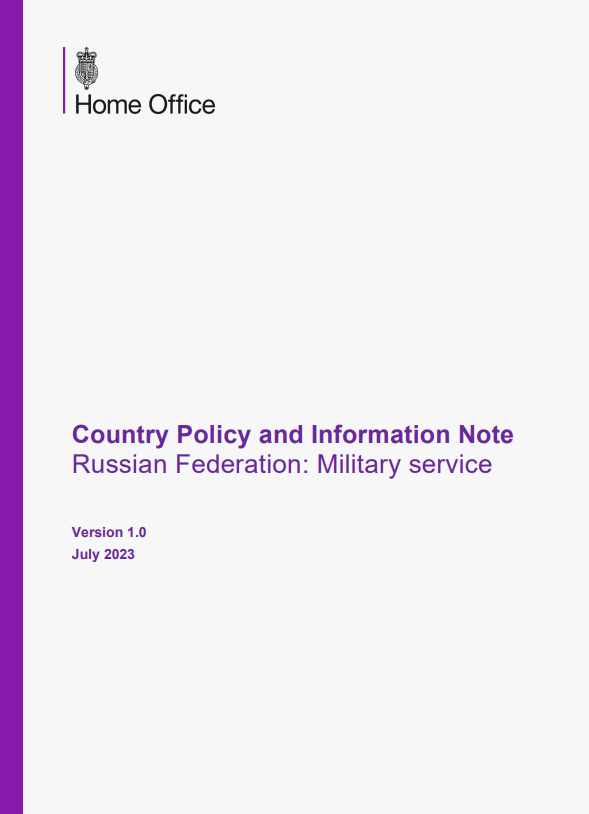 Home Office

Country Policy and Information Note
Russian Federation: Military service

Version 1.0
July 2023